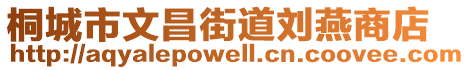 桐城市文昌街道刘燕商店
http://aqyalepowell.cn.coovee.com